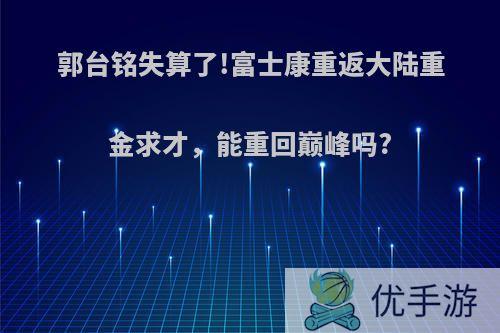 郭台铭失算了!富士康重返大陆重金求才，能重回巅峰吗?

优手游